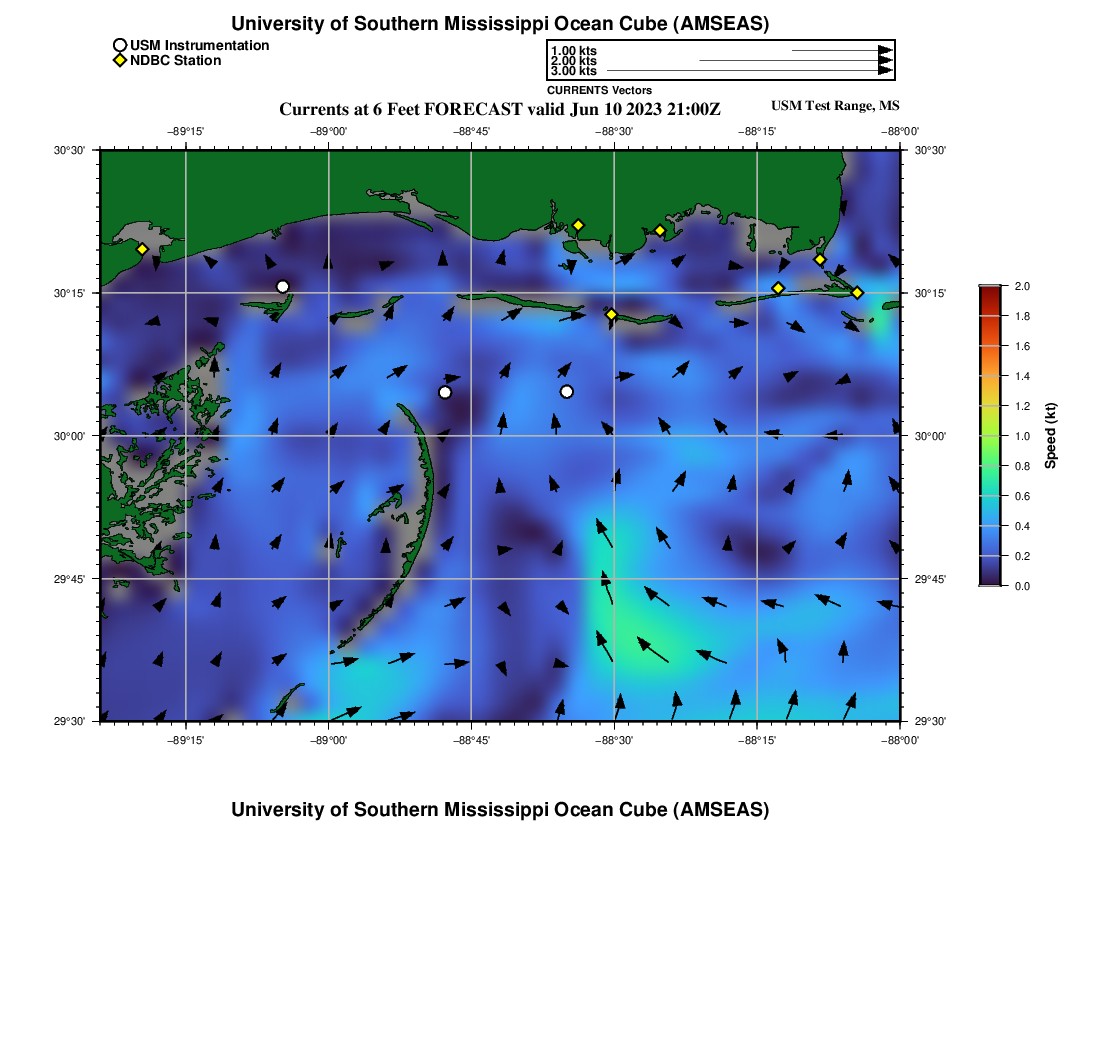 University of Southern Mississippi Ocean Cube (AMSEAS)

USM Instrumentation
NDBC Station

1.00 kts
2.00 kts
3.00 kts
CURRENTS Vectors

Currents at 6 Feet FORECAST valid Jun 10 2023 21:00Z

USM Test Range, MS

−89°15' −89°00' −88°45' −88°30' −88°15' −88°00'

30°30'
30°15'
30°00'
29°45'
29°30'

30°30'
30°15'
30°00'
29°45'
29°30'

−89°15' −89°00' −88°45' −88°30' −88°15' −88°00'

2.0
1.8
1.6
1.4
1.2
1.0
0.8
0.6
0.4
0.2
0.0
Speed (kt)

University of Southern Mississippi Ocean Cube (AMSEAS)